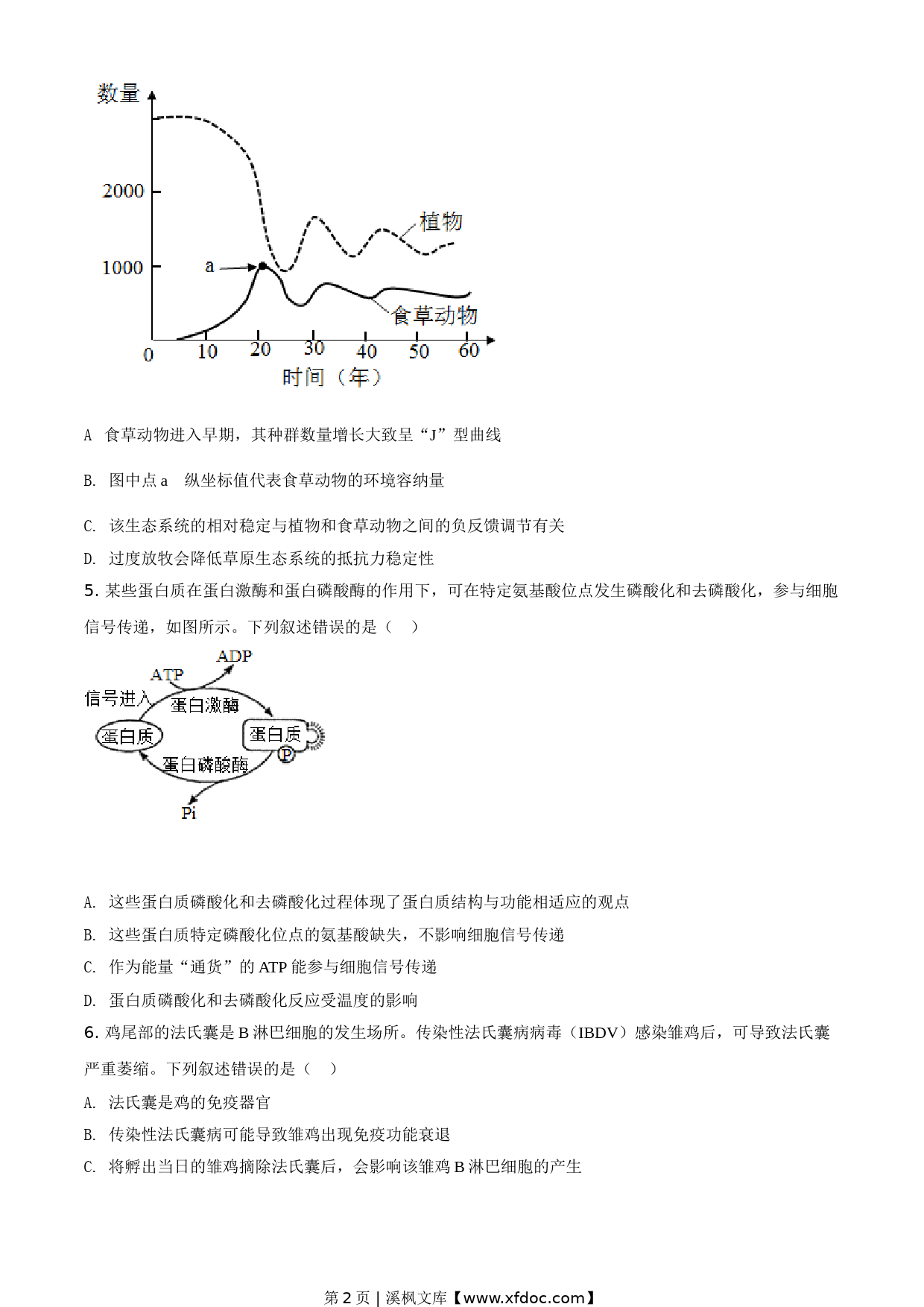 数量
2000
1000
a
植物
食草动物
0 10 20 30 40 50 60
时间（年）

A 食草动物进入早期，其种群数量增长大致呈“J”型曲线

B. 图中点 a 纵坐标值代表食草动物的环境容纳量

C. 该生态系统的相对稳定与植物和食草动物之间的负反馈调节有关

D. 过度放牧会降低草原生态系统的抵抗力稳定性

5. 某些蛋白质在蛋白激酶和蛋白磷酸酶的作用下，可在特定氨基酸位点发生磷酸化和去磷酸化，参与细胞信号传递，如图所示。下列叙述错误的是（ ）

ADP
ATP
信号进入
蛋白激酶
蛋白质
蛋白质
P
蛋白磷酸酶
Pi

A. 这些蛋白质磷酸化和去磷酸化过程体现了蛋白质结构与功能相适应的观点

B. 这些蛋白质特定磷酸化位点的氨基酸缺失，不影响细胞信号传递

C. 作为能量“通货”的 ATP 能参与细胞信号传递

D. 蛋白质磷酸化和去磷酸化反应受温度的影响

6. 鸡尾部的法氏囊是 B 淋巴细胞的发生场所。传染性法氏囊病病毒（IBDV）感染雏鸡后，可导致法氏囊严重萎缩。下列叙述错误的是（ ）

A. 法氏囊是鸡的免疫器官

B. 传染性法氏囊病可能导致雏鸡出现免疫功能衰退

C. 将孵出当日的雏鸡摘除法氏囊后，会影响该雏鸡 B 淋巴细胞的产生

第 2 页 | 溪枫文库【www.xfdoc.com】